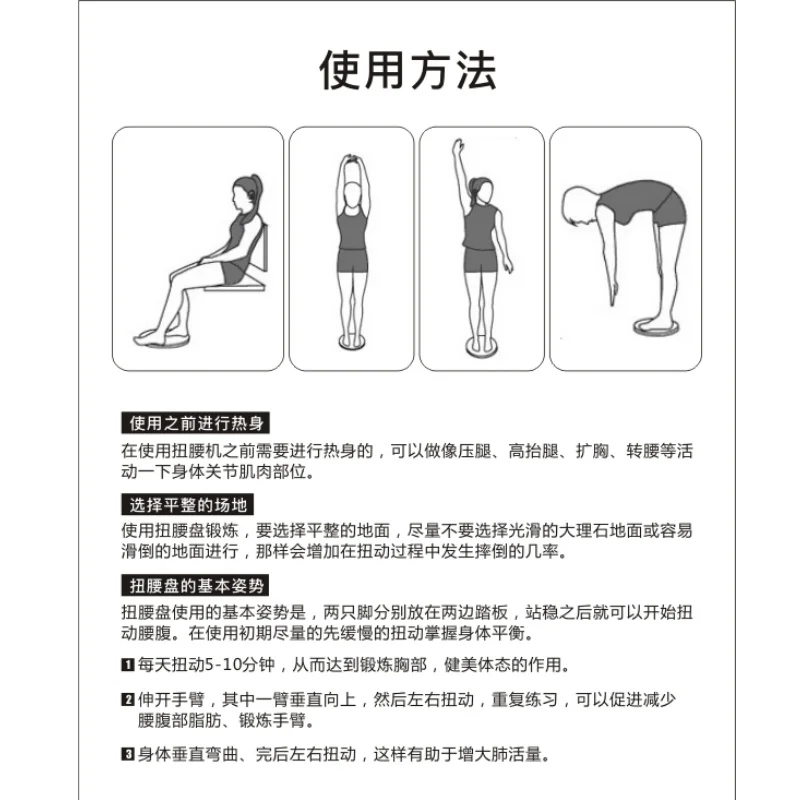 使用方法

使用之前进行热身

在使用扭腰机之前需要进行热身的，可以做像压腿、高抬腿、扩胸、转腰等活动一下身体关节肌肉部位。

选择平整的场地

使用扭腰盘锻炼，要选择平整的地面，尽量不要选择光滑的大理石地面或容易滑倒的地面进行，那样会增加在扭动过程中发生摔倒的几率。

扭腰盘的基本姿势

扭腰盘使用的基本姿势是，两只脚分别放在两边踏板，站稳之后就可以开始扭动腰腹。在使用初期尽量的先缓慢的扭动掌握身体平衡。

1 每天扭动5-10分钟，从而达到锻炼胸部，健美体态的作用。

2 伸开手臂，其中一臂垂直向上，然后左右扭动，重复练习，可以促进减少腰腹部脂肪、锻炼手臂。

3 身体垂直弯曲、完后左右扭动，这样有助于增大肺活量。